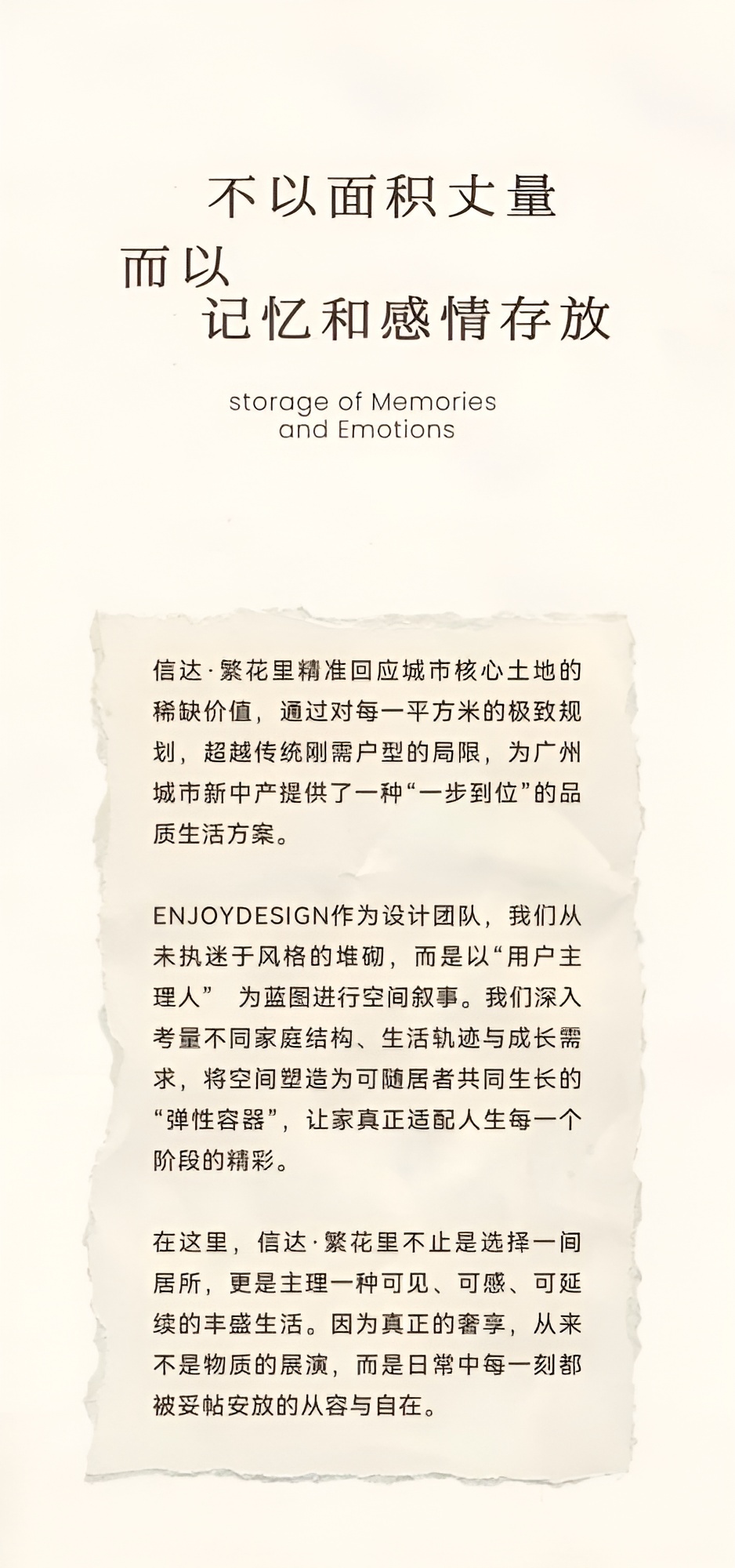 不以面积丈量
而以
记忆和感情存放

storage of Memories and Emotions

信达·繁花里精准回应城市核心土地的稀缺价值，通过对每一平方米的极致规划，超越传统刚需户型的局限，为广州城市新中产提供了一种“一步到位”的品质生活方案。

ENJOYDESIGN作为设计团队，我们从未执迷于风格的堆砌，而是以“用户主理人” 为蓝图进行空间叙事。我们深入考量不同家庭结构、生活轨迹与成长需求，将空间塑造为可随居者共同生长的“弹性容器”，让家真正适配人生每一个阶段的精彩。

在这里，信达·繁花里不止是选择一间居所，更是主理一种可见、可感、可延续的丰盛生活。因为真正的奢享，从来不是物质的展演，而是日常中每一刻都被妥帖安放的从容与自在。